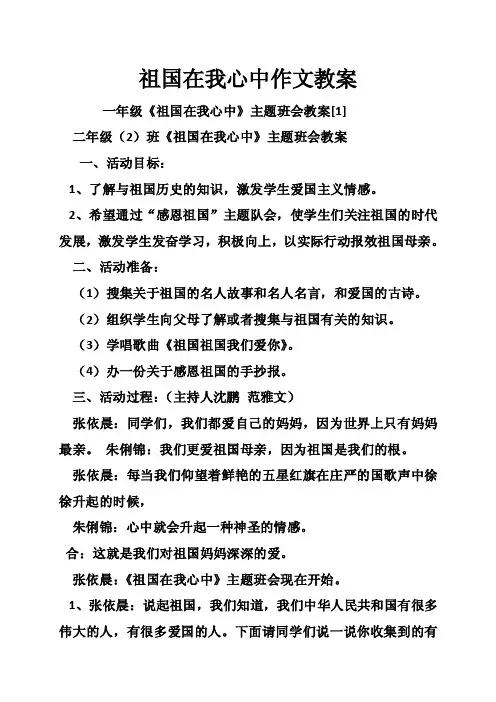 祖国在我心中作文教案

一年级《祖国在我心中》主题班会教案[1]

二年级（2）班《祖国在我心中》主题班会教案

一、活动目标：

1、了解与祖国历史的知识，激发学生爱国主义情感。

2、希望通过“感恩祖国”主题队会，使学生们关注祖国的时代发展，激发学生发奋学习，积极向上，以实际行动报效祖国母亲。

二、活动准备：

（1）搜集关于祖国的名人故事和名人名言，和爱国的古诗。

（2）组织学生向父母了解或者搜集与祖国有关的知识。

（3）学唱歌曲《祖国祖国我们爱你》。

（4）办一份关于感恩祖国的手抄报。

三、活动过程：（主持人沈鹏 范雅文）

张依晨：同学们，我们都爱自己的妈妈，因为世界上只有妈妈最亲。 朱俐锦：我们更爱祖国母亲，因为祖国是我们的根。

张依晨：每当我们仰望着鲜艳的五星红旗在庄严的国歌声中徐徐升起的时候，

朱俐锦：心中就会升起一种神圣的情感。

合：这就是我们对祖国妈妈深深的爱。

张依晨：《祖国在我心中》主题班会现在开始。

1、张依晨：说起祖国，我们知道，我们中华人民共和国有很多伟大的人，有很多爱国的人。下面请同学们说一说你收集到的有